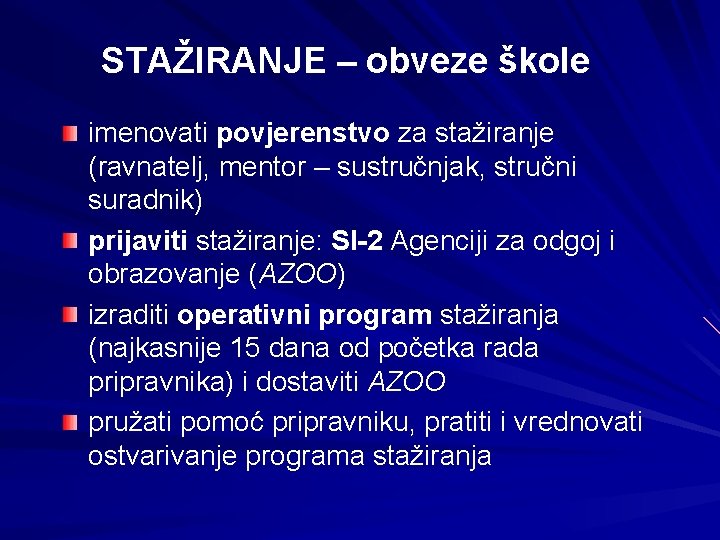 STAŽIRANJE – obveze škole

imenovati povjerenstvo za stažiranje (ravnatelj, mentor – sustručnjak, stručni suradnik)

prijaviti stažiranje: SI-2 Agenciji za odgoj i obrazovanje (AZOO)

izraditi operativni program stažiranja (najkasnije 15 dana od početka rada pripravnika) i dostaviti AZOO

pružati pomoć pripravniku, pratiti i vrednovati ostvarivanje programa stažiranja